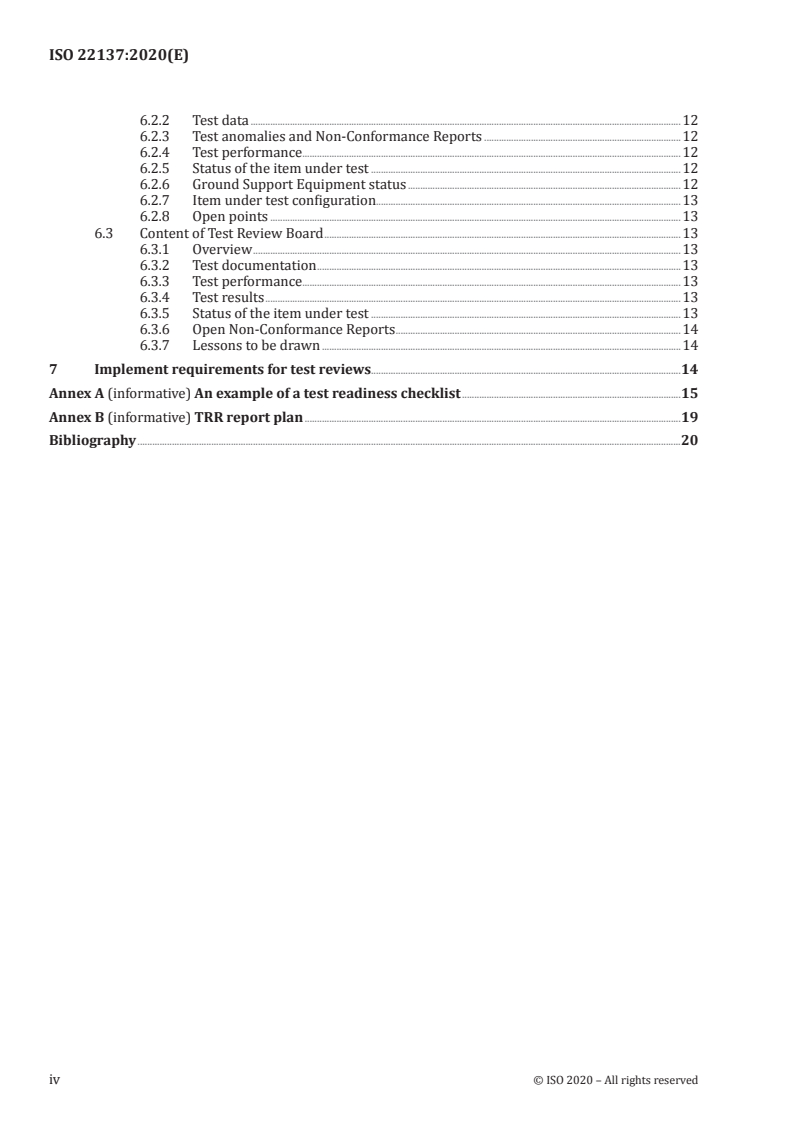 ISO 22137:2020(E)

6.2.2 Test data 12
6.2.3 Test anomalies and Non-Conformance Reports 12
6.2.4 Test performance 12
6.2.5 Status of the item under test 12
6.2.6 Ground Support Equipment status 12
6.2.7 Item under test configuration 13
6.2.8 Open points 13
6.3 Content of Test Review Board 13
6.3.1 Overview 13
6.3.2 Test documentation 13
6.3.3 Test performance 13
6.3.4 Test results 13
6.3.5 Status of the item under test 13
6.3.6 Open Non-Conformance Reports 14
6.3.7 Lessons to be drawn 14
7 Implement requirements for test reviews 14
Annex A (informative) An example of a test readiness checklist 15
Annex B (informative) TRR report plan 19
Bibliography 20

iv © ISO 2020 – All rights reserved